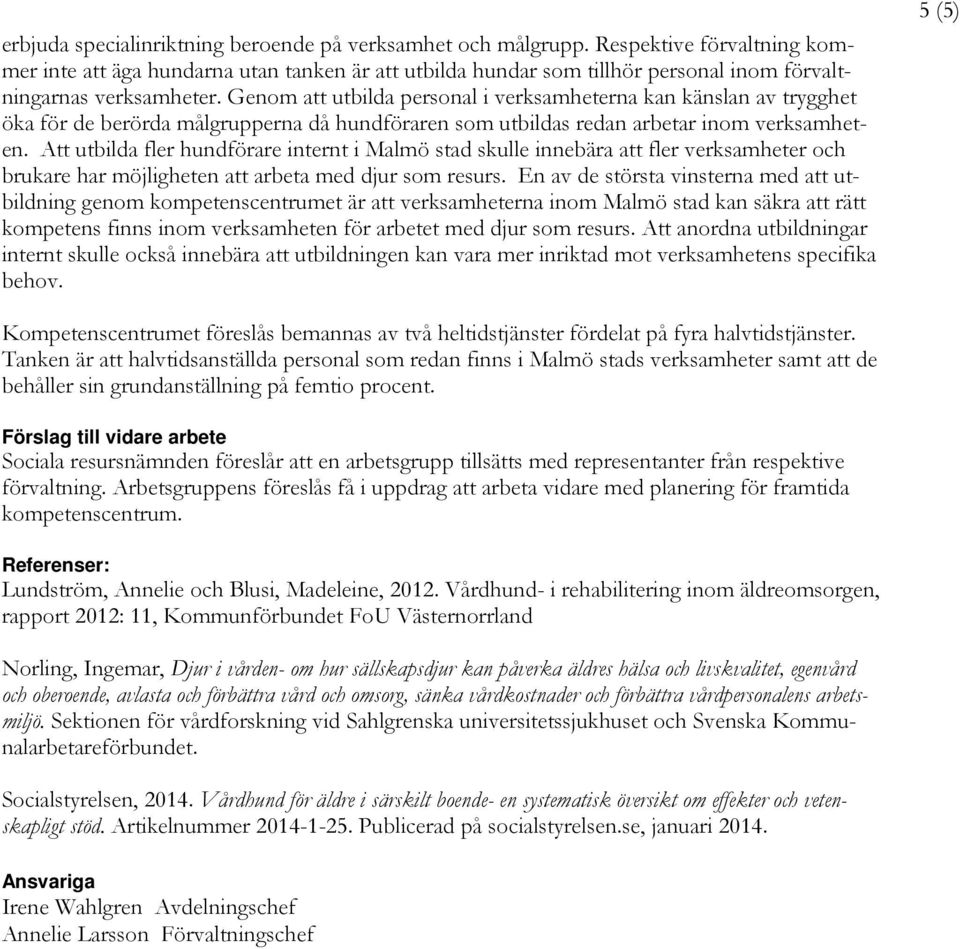 5 (5)

erbjuda specialinriktning beroende på verksamhet och målgrupp. Respektive förvaltning kommer inte att äga hundarna utan tanken är att utbilda hundar som tillhör personal inom förvaltningarnas verksamheter. Genom att utbilda personal i verksamheterna kan känslan av trygghet öka för de berörda målgrupperna då hundföraren som utbildas redan arbetar inom verksamheten. Att utbilda fler hundförare internt i Malmö stad skulle innebära att fler verksamheter och brukare har möjligheten att arbeta med djur som resurs. En av de största vinsterna med att utbildning genom kompetenscentrumet är att verksamheterna inom Malmö stad kan säkra att rätt kompetens finns inom verksamheten för arbetet med djur som resurs. Att anordna utbildningar internt skulle också innebära att utbildningen kan vara mer inriktad mot verksamhetens specifika behov.

Kompetenscentrumet föreslås bemannas av två heltidstjänster fördelat på fyra halvtidstjänster. Tanken är att halvtidsanställda personal som redan finns i Malmö stads verksamheter samt att de behåller sin grundanställning på femtio procent.

Förslag till vidare arbete
Sociala resursnämnden föreslår att en arbetsgrupp tillsätts med representanter från respektive förvaltning. Arbetsgruppens föreslås få i uppdrag att arbeta vidare med planering för framtida kompetenscentrum.

Referenser:
Lundström, Annelie och Blusi, Madeleine, 2012. Vårdhund- i rehabilitering inom äldreomsorgen, rapport 2012: 11, Kommunförbundet FoU Västernorrland

Norling, Ingemar, Djur i vården- om hur sällskapsdjur kan påverka äldres hälsa och livskvalitet, egenvård och oberoende, avlasta och förbättra vård och omsorg, sänka vårdkostnader och förbättra vårdpersonalens arbetsmiljö. Sektionen för vårdforskning vid Sahlgrenska universitetssjukhuset och Svenska Kommunalarbetareförbundet.

Socialstyrelsen, 2014. Vårdhund för äldre i särskilt boende- en systematisk översikt om effekter och vetenskapligt stöd. Artikelnummer 2014-1-25. Publicerad på socialstyrelsen.se, januari 2014.

Ansvariga
Irene Wahlgren Avdelningschef
Annelie Larsson Förvaltningschef